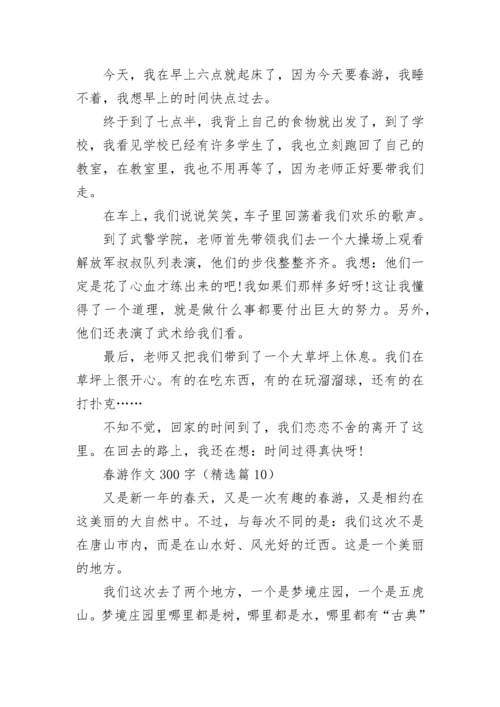 今天，我在早上六点就起床了，因为今天要春游，我睡不着，我想早上的时间快点过去。

终于到了七点半，我背上自己的食物就出发了，到了学校，我看见学校已经有许多学生了，我也立刻跑回了自己的教室，在教室里，我也不用再等了，因为老师正好要带我们走。

在车上，我们说说笑笑，车子里回荡着我们欢乐的歌声。

到了武警学院，老师首先带领我们去一个大操场上观看解放军叔叔队列表演，他们的步伐整整齐齐。我想：他们一定是花了心血才练出来的吧!我如果们那样多好呀!这让我懂得了一个道理，就是做什么事都要付出巨大的努力。另外，他们还表演了武术给我们看。

最后，老师又把我们带到了一个大草坪上休息。我们在草坪上很开心。有的在吃东西，有的在玩溜溜球，还有的在打扑克……

不知不觉，回家的时间到了，我们恋恋不舍的离开了这里。在回去的路上，我还在想：时间过得真快呀!

春游作文 300 字（精选篇 10）

又是新一年的春天，又是一次有趣的春游，又是相约在这美丽的大自然中。不过，与每次不同的是：我们这次不是在唐山市内，而是在山水好、风光好的迁西。这是一个美丽的地方。

我们这次去了两个地方，一个是梦境庄园，一个是五虎山。梦境庄园里哪里都是树，哪里都是水，哪里都有“古典”